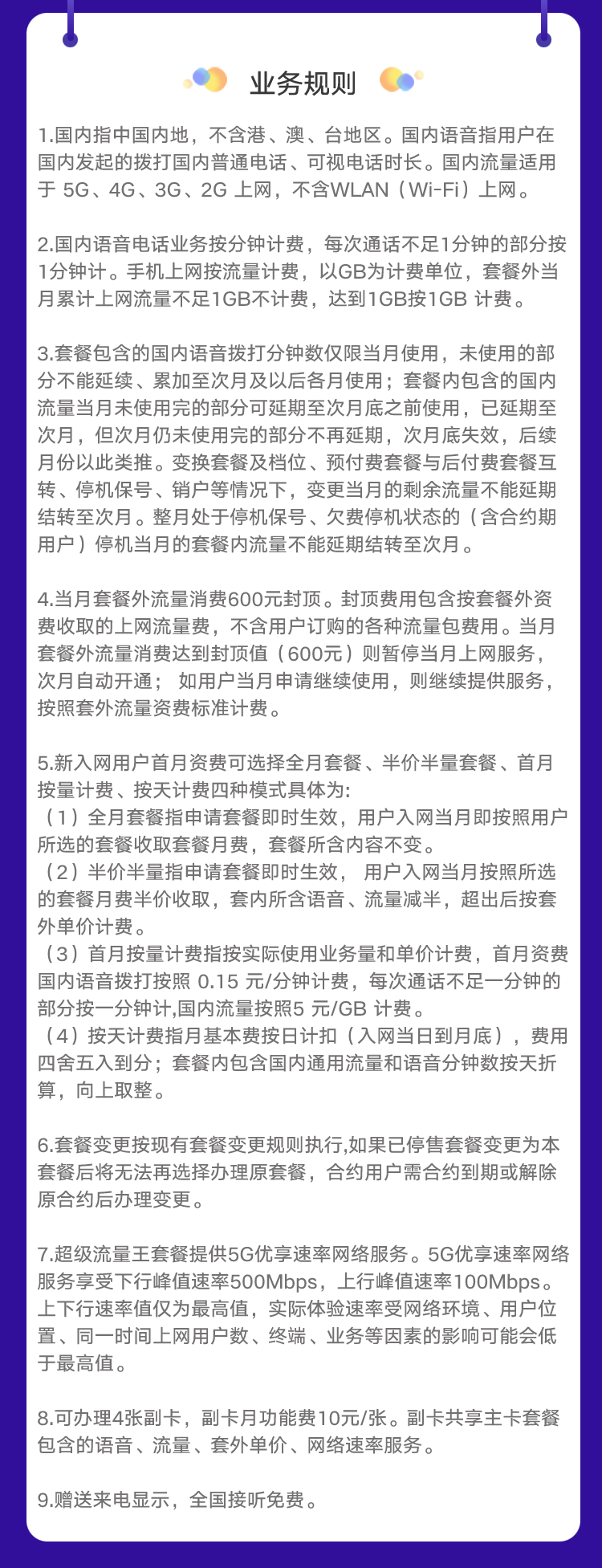 业务规则

1.国内指中国内地，不含港、澳、台地区。国内语音指用户在国内发起的拨打国内普通电话、可视电话时长。国内流量适用于 5G、4G、3G、2G 上网，不含WLAN（Wi-Fi）上网。

2.国内语音电话业务按分钟计费，每次通话不足1分钟的部分按1分钟计。手机上网按流量计费，以GB为计费单位，套餐外当月累计上网流量不足1GB不计费，达到1GB按1GB 计费。

3.套餐包含的国内语音拨打分钟数仅限当月使用，未使用的部分不能延续、累加至次月及以后各月使用；套餐内包含的国内流量当月未使用完的部分可延期至次月底之前使用，已延期至次月，但次月仍未使用完的部分不再延期，次月底失效，后续月份以此类推。变换套餐及档位、预付费套餐与后付费套餐互转、停机保号、销户等情况下，变更当月的剩余流量不能延期结转至次月。整月处于停机保号、欠费停机状态的（含合约期用户）停机当月的套餐内流量不能延期结转至次月。

4.当月套餐外流量消费600元封顶。封顶费用包含按套餐外资费收取的上网流量费，不含用户订购的各种流量包费用。当月套餐外流量消费达到封顶值（600元）则暂停当月上网服务，次月自动开通； 如用户当月申请继续使用，则继续提供服务，按照套外流量资费标准计费。

5.新入网用户首月资费可选择全月套餐、半价半量套餐、首月按量计费、按天计费四种模式具体为:
（1）全月套餐指申请套餐即时生效，用户入网当月即按照用户所选的套餐收取套餐月费，套餐所含内容不变。
（2）半价半量指申请套餐即时生效， 用户入网当月按照所选的套餐月费半价收取，套内所含语音、流量减半，超出后按套外单价计费。
（3）首月按量计费指按实际使用业务量和单价计费，首月资费国内语音拨打按照 0.15 元/分钟计费，每次通话不足一分钟的部分按一分钟计,国内流量按照5 元/GB 计费。
（4）按天计费指月基本费按日计扣（入网当日到月底），费用四舍五入到分；套餐内包含国内通用流量和语音分钟数按天折算，向上取整。

6.套餐变更按现有套餐变更规则执行,如果已停售套餐变更为本套餐后将无法再选择办理原套餐，合约用户需合约到期或解除原合约后办理变更。

7.超级流量王套餐提供5G优享速率网络服务。5G优享速率网络服务享受下行峰值速率500Mbps，上行峰值速率100Mbps。上下行速率值仅为最高值，实际体验速率受网络环境、用户位置、同一时间上网用户数、终端、业务等因素的影响可能会低于最高值。

8.可办理4张副卡，副卡月功能费10元/张。副卡共享主卡套餐包含的语音、流量、套外单价、网络速率服务。

9.赠送来电显示，全国接听免费。